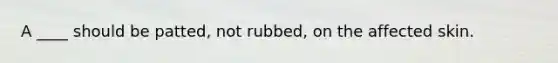 A ____ should be patted, not rubbed, on the affected skin.